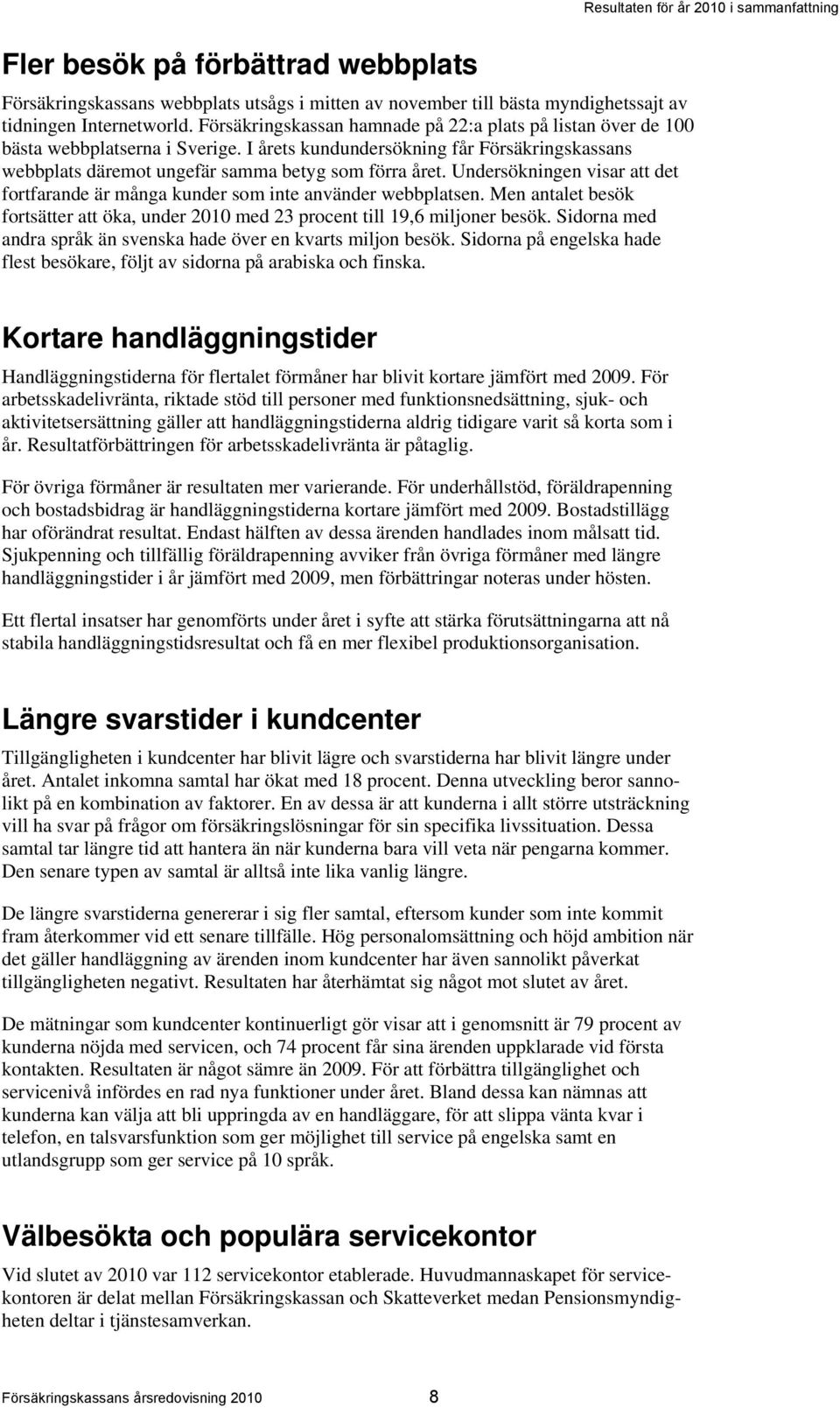 Resultaten för år 2010 i sammanfattning

Fler besök på förbättrad webbplats

Försäkringskassans webbplats utsågs i mitten av november till bästa myndighetssajt av tidningen Internetworld. Försäkringskassan hamnade på 22:a plats på listan över de 100 bästa webbplatserna i Sverige. I årets kundundersökning får Försäkringskassans webbplats däremot ungefär samma betyg som förra året. Undersökningen visar att det fortfarande är många kunder som inte använder webbplatsen. Men antalet besök fortsätter att öka, under 2010 med 23 procent till 19,6 miljoner besök. Sidorna med andra språk än svenska hade över en kvarts miljon besök. Sidorna på engelska hade flest besökare, följt av sidorna på arabiska och finska.

Kortare handläggningstider

Handläggningstiderna för flertalet förmåner har blivit kortare jämfört med 2009. För arbetsskadelivränta, riktade stöd till personer med funktionsnedsättning, sjuk- och aktivitetsersättning gäller att handläggningstiderna aldrig tidigare varit så korta som i år. Resultatförbättringen för arbetsskadelivränta är påtaglig.

För övriga förmåner är resultaten mer varierande. För underhållstöd, föräldrapenning och bostadsbidrag är handläggningstiderna kortare jämfört med 2009. Bostadstillägg har oförändrat resultat. Endast hälften av dessa ärenden handlades inom målsatt tid. Sjukpenning och tillfällig föräldrapenning avviker från övriga förmåner med längre handläggningstider i år jämfört med 2009, men förbättringar noteras under hösten.

Ett flertal insatser har genomförts under året i syfte att stärka förutsättningarna att nå stabila handläggningstidsresultat och få en mer flexibel produktionsorganisation.

Längre svarstider i kundcenter

Tillgängligheten i kundcenter har blivit lägre och svarstiderna har blivit längre under året. Antalet inkomna samtal har ökat med 18 procent. Denna utveckling beror sannolikt på en kombination av faktorer. En av dessa är att kunderna i allt större utsträckning vill ha svar på frågor om försäkringslösningar för sin specifika livssituation. Dessa samtal tar längre tid att hantera än när kunderna bara vill veta när pengarna kommer. Den senare typen av samtal är alltså inte lika vanlig längre.

De längre svarstiderna genererar i sig fler samtal, eftersom kunder som inte kommit fram återkommer vid ett senare tillfälle. Hög personalomsättning och höjd ambition när det gäller handläggning av ärenden inom kundcenter har även sannolikt påverkat tillgängligheten negativt. Resultaten har återhämtat sig något mot slutet av året.

De mätningar som kundcenter kontinuerligt gör visar att i genomsnitt är 79 procent av kunderna nöjda med servicen, och 74 procent får sina ärenden uppklarade vid första kontakten. Resultaten är något sämre än 2009. För att förbättra tillgänglighet och servicenivå infördes en rad nya funktioner under året. Bland dessa kan nämnas att kunderna kan välja att bli uppringda av en handläggare, för att slippa vänta kvar i telefon, en talsvarsfunktion som ger möjlighet till service på engelska samt en utlandsgrupp som ger service på 10 språk.

Välbesökta och populära servicekontor

Vid slutet av 2010 var 112 servicekontor etablerade. Huvudmannaskapet för servicekontoren är delat mellan Försäkringskassan och Skatteverket medan Pensionsmyndigheten deltar i tjänstesamverkan.

Försäkringskassans årsredovisning 2010 8